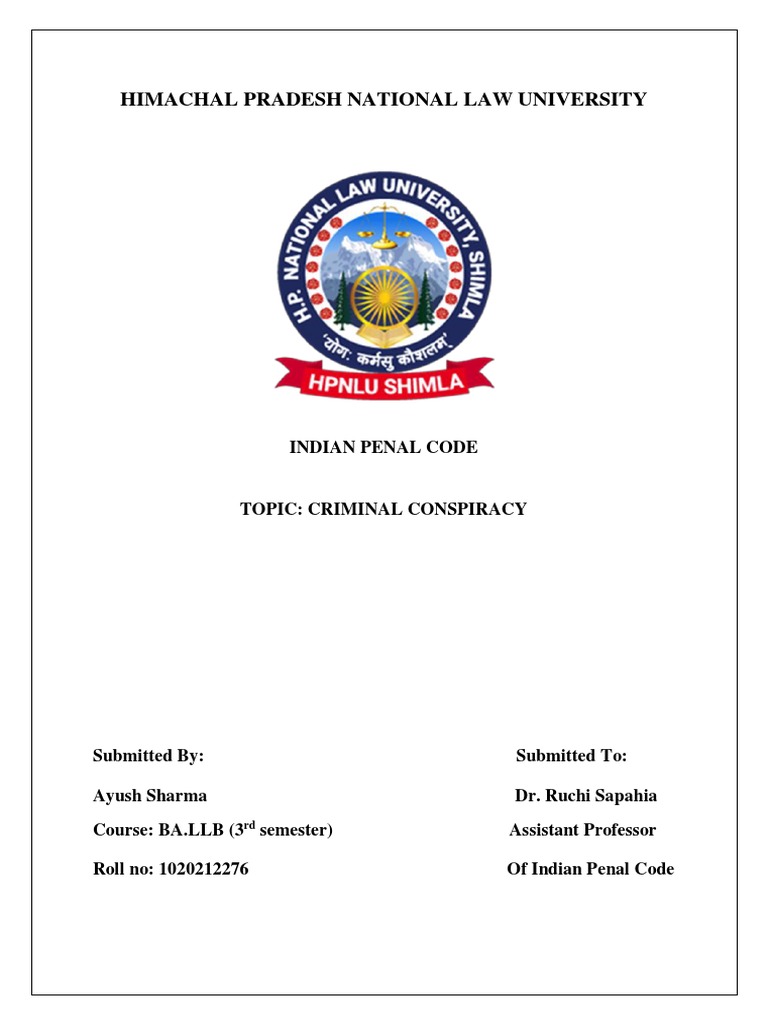 HIMACHAL PRADESH NATIONAL LAW UNIVERSITY

H.P. NATIONAL LAW UNIVERSITY, SHIMLA

'योगः कर्मसु कौशलम्'

HPNLU SHIMLA

INDIAN PENAL CODE

TOPIC: CRIMINAL CONSPIRACY

Submitted By:

Ayush Sharma

Course: BA.LLB ($3^{rd}$ semester)

Roll no: 1020212276

Submitted To:

Dr. Ruchi Sapahia

Assistant Professor

Of Indian Penal Code